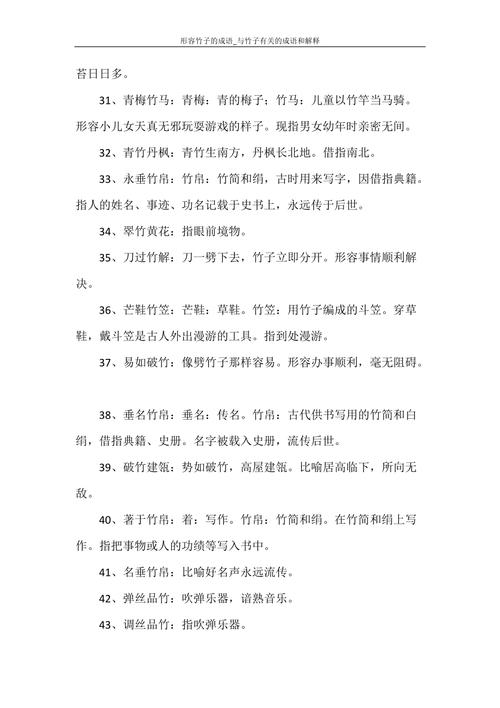 形容竹子的成语_与竹子有关的成语和解释

苔日日多。

31、青梅竹马：青梅：青的梅子；竹马：儿童以竹竿当马骑。形容小儿女天真无邪玩耍游戏的样子。现指男女幼年时亲密无间。

32、青竹丹枫：青竹生南方，丹枫长北地。借指南北。

33、永垂竹帛：竹帛：竹简和绢，古时用来写字，因借指典籍。指人的姓名、事迹、功名记载于史书上，永远传于后世。

34、翠竹黄花：指眼前境物。

35、刀过竹解：刀一劈下去，竹子立即分开。形容事情顺利解决。

36、芒鞋竹笠：芒鞋：草鞋。竹笠：用竹子编成的斗笠。穿草鞋，戴斗笠是古人外出漫游的工具。指到处漫游。

37、易如破竹：像劈竹子那样容易。形容办事顺利，毫无阻碍。

38、垂名竹帛：垂名：传名。竹帛：古代供书写用的竹简和白绢，借指典籍、史册。名字被载入史册，流传后世。

39、破竹建瓴：势如破竹，高屋建瓴。比喻居高临下，所向无敌。

40、著于竹帛：着：写作。竹帛：竹简和绢。在竹简和绢上写作。指把事物或人的功绩等写入书中。

41、名垂竹帛：比喻好名声永远流传。

42、弹丝品竹：吹弹乐器，谙熟音乐。

43、调丝品竹：指吹弹乐器。